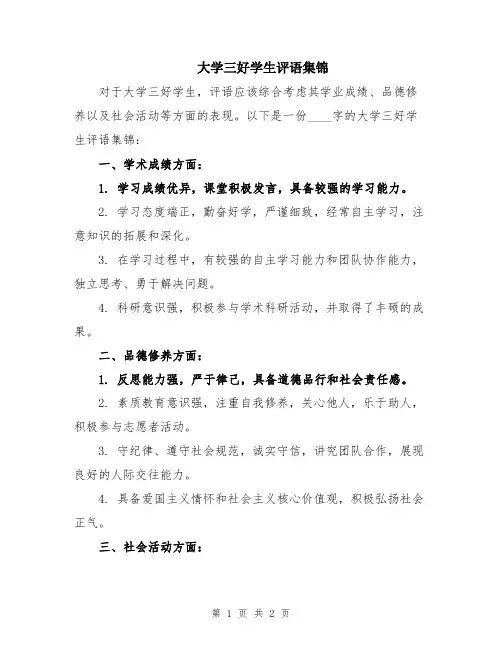 大学三好学生评语集锦

对于大学三好学生，评语应该综合考虑其学业成绩、品德修养以及社会活动等方面的表现。以下是一份____字的大学三好学生评语集锦：

一、学术成绩方面：

1. 学习成绩优异，课堂积极发言，具备较强的学习能力。

2. 学习态度端正，勤奋好学，严谨细致，经常自主学习，注意知识的拓展和深化。

3. 在学习过程中，有较强的自主学习能力和团队协作能力，独立思考、勇于解决问题。

4. 科研意识强，积极参与学术科研活动，并取得了丰硕的成果。

二、品德修养方面：

1. 反思能力强，严于律己，具备道德品行和社会责任感。

2. 素质教育意识强，注重自我修养，关心他人，乐于助人，积极参与志愿者活动。

3. 守纪律、遵守社会规范，诚实守信，讲究团队合作，展现良好的人际交往能力。

4. 具备爱国主义情怀和社会主义核心价值观，积极弘扬社会正气。

三、社会活动方面：

第 1 页 共 2 页